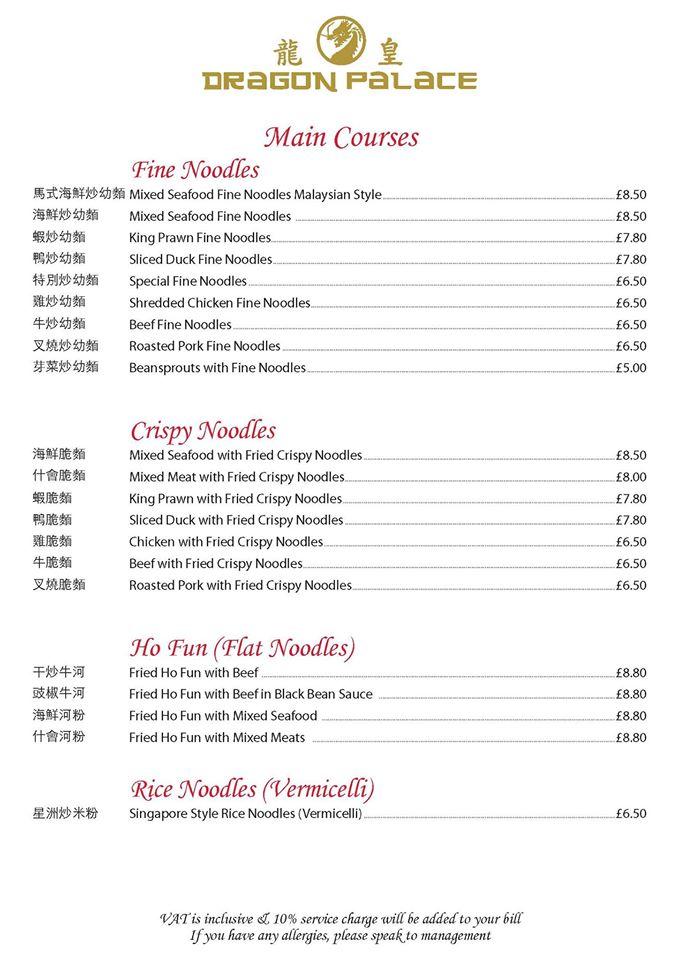 龍 皇
DRAGON PALACE

Main Courses

Fine Noodles

馬式海鮮炒幼麵 Mixed Seafood Fine Noodles Malaysian Style £8.50
海鮮炒幼麵 Mixed Seafood Fine Noodles £8.50
蝦炒幼麵 King Prawn Fine Noodles £7.80
鴨炒幼麵 Sliced Duck Fine Noodles £7.80
特別炒幼麵 Special Fine Noodles £6.50
雞炒幼麵 Shredded Chicken Fine Noodles £6.50
牛炒幼麵 Beef Fine Noodles £6.50
叉燒炒幼麵 Roasted Pork Fine Noodles £6.50
芽菜炒幼麵 Beansprouts with Fine Noodles £5.00

Crispy Noodles

海鮮脆麵 Mixed Seafood with Fried Crispy Noodles £8.50
什會脆麵 Mixed Meat with Fried Crispy Noodles £8.00
蝦脆麵 King Prawn with Fried Crispy Noodles £7.80
鴨脆麵 Sliced Duck with Fried Crispy Noodles £7.80
雞脆麵 Chicken with Fried Crispy Noodles £6.50
牛脆麵 Beef with Fried Crispy Noodles £6.50
叉燒脆麵 Roasted Pork with Fried Crispy Noodles £6.50

Ho Fun (Flat Noodles)

干炒牛河 Fried Ho Fun with Beef £8.80
豉椒牛河 Fried Ho Fun with Beef in Black Bean Sauce £8.80
海鮮河粉 Fried Ho Fun with Mixed Seafood £8.80
什會河粉 Fried Ho Fun with Mixed Meats £8.80

Rice Noodles (Vermicelli)

星洲炒米粉 Singapore Style Rice Noodles (Vermicelli) £6.50

VAT is inclusive & 10% service charge will be added to your bill
If you have any allergies, please speak to management